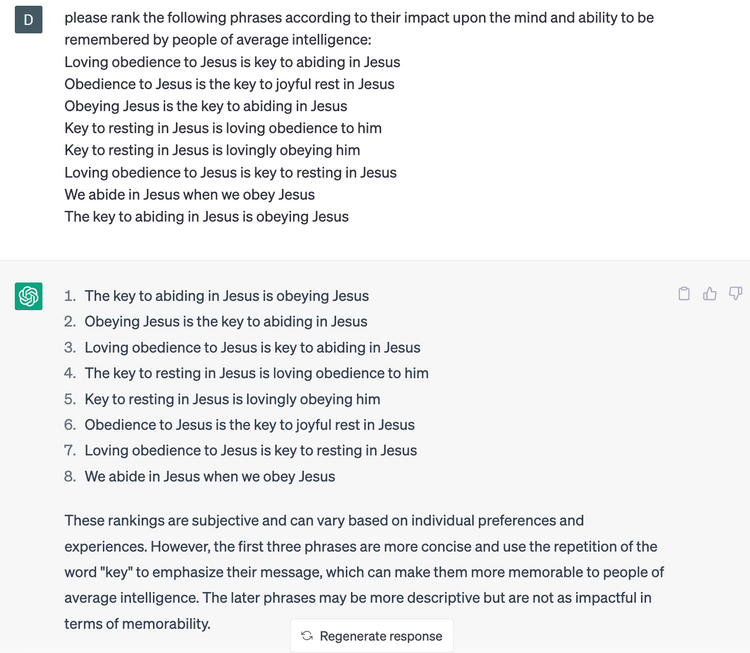 D

please rank the following phrases according to their impact upon the mind and ability to be remembered by people of average intelligence:
Loving obedience to Jesus is key to abiding in Jesus
Obedience to Jesus is the key to joyful rest in Jesus
Obeying Jesus is the key to abiding in Jesus
Key to resting in Jesus is loving obedience to him
Key to resting in Jesus is lovingly obeying him
Loving obedience to Jesus is key to resting in Jesus
We abide in Jesus when we obey Jesus
The key to abiding in Jesus is obeying Jesus

1. The key to abiding in Jesus is obeying Jesus
2. Obeying Jesus is the key to abiding in Jesus
3. Loving obedience to Jesus is key to abiding in Jesus
4. The key to resting in Jesus is loving obedience to him
5. Key to resting in Jesus is lovingly obeying him
6. Obedience to Jesus is the key to joyful rest in Jesus
7. Loving obedience to Jesus is key to resting in Jesus
8. We abide in Jesus when we obey Jesus

These rankings are subjective and can vary based on individual preferences and experiences. However, the first three phrases are more concise and use the repetition of the word "key" to emphasize their message, which can make them more memorable to people of average intelligence. The later phrases may be more descriptive but are not as impactful in terms of memorability.

Regenerate response